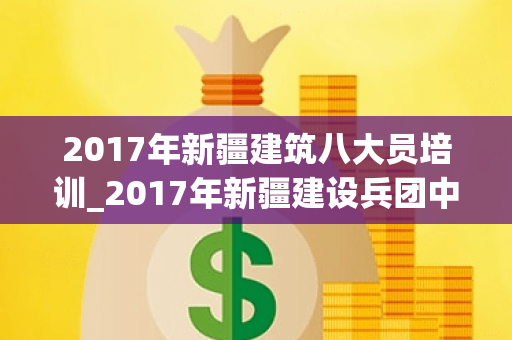 2017年新疆建筑八大员培训_2017年新疆建设兵团中

$